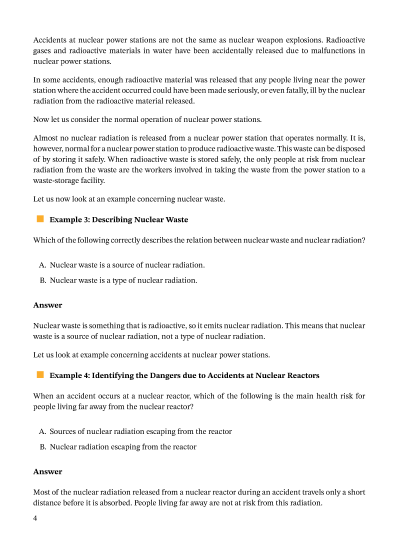 Accidents at nuclear power stations are not the same as nuclear weapon explosions. Radioactive gases and radioactive materials in water have been accidentally released due to malfunctions in nuclear power stations.

In some accidents, enough radioactive material was released that any people living near the power station where the accident occurred could have been made seriously, or even fatally, ill by the nuclear radiation from the radioactive material released.

Now let us consider the normal operation of nuclear power stations.

Almost no nuclear radiation is released from a nuclear power station that operates normally. It is, however, normal for a nuclear power station to produce radioactive waste. This waste can be disposed of by storing it safely. When radioactive waste is stored safely, the only people at risk from nuclear radiation from the waste are the workers involved in taking the waste from the power station to a waste-storage facility.

Let us now look at an example concerning nuclear waste.

Example 3: Describing Nuclear Waste

Which of the following correctly describes the relation between nuclear waste and nuclear radiation?

A. Nuclear waste is a source of nuclear radiation.

B. Nuclear waste is a type of nuclear radiation.

Answer

Nuclear waste is something that is radioactive, so it emits nuclear radiation. This means that nuclear waste is a source of nuclear radiation, not a type of nuclear radiation.

Let us look at example concerning accidents at nuclear power stations.

Example 4: Identifying the Dangers due to Accidents at Nuclear Reactors

When an accident occurs at a nuclear reactor, which of the following is the main health risk for people living far away from the nuclear reactor?

A. Sources of nuclear radiation escaping from the reactor

B. Nuclear radiation escaping from the reactor

Answer

Most of the nuclear radiation released from a nuclear reactor during an accident travels only a short distance before it is absorbed. People living far away are not at risk from this radiation.

4